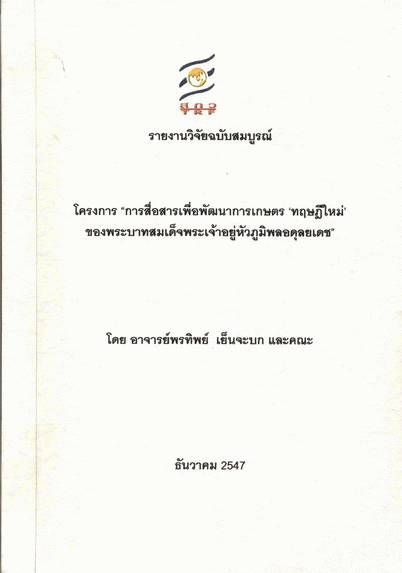 สกว

รายงานวิจัยฉบับสมบูรณ์

โครงการ "การสื่อสารเพื่อพัฒนาการเกษตร 'ทฤษฎีใหม่' ของพระบาทสมเด็จพระเจ้าอยู่หัวภูมิพลอดุลยเดช"

โดย อาจารย์พรทิพย์ เย็นจะบก และคณะ

ธันวาคม 2547